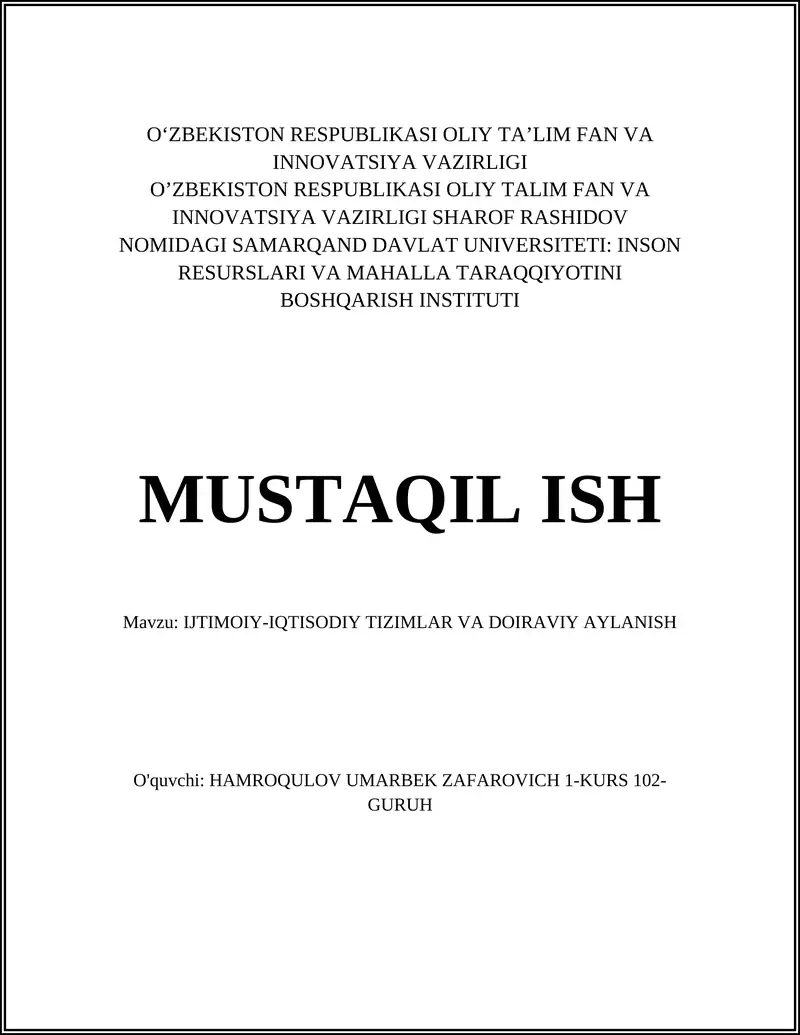 O‘ZBEKISTON RESPUBLIKASI OLIY TA’LIM FAN VA INNOVATSIYA VAZIRLIGI
O’ZBEKISTON RESPUBLIKASI OLIY TALIM FAN VA INNOVATSIYA VAZIRLIGI SHAROF RASHIDOV NOMIDAGI SAMARQAND DAVLAT UNIVERSITETI: INSON RESURSLARI VA MAHALLA TARAQQIYOTINI BOSHQARISH INSTITUTI

MUSTAQIL ISH

Mavzu: IJTIMOIY-IQTISODIY TIZIMLAR VA DOIRAVIY AYLANISH

O'quvchi: HAMROQULOV UMARBEK ZAFAROVICH 1-KURS 102-GURUH